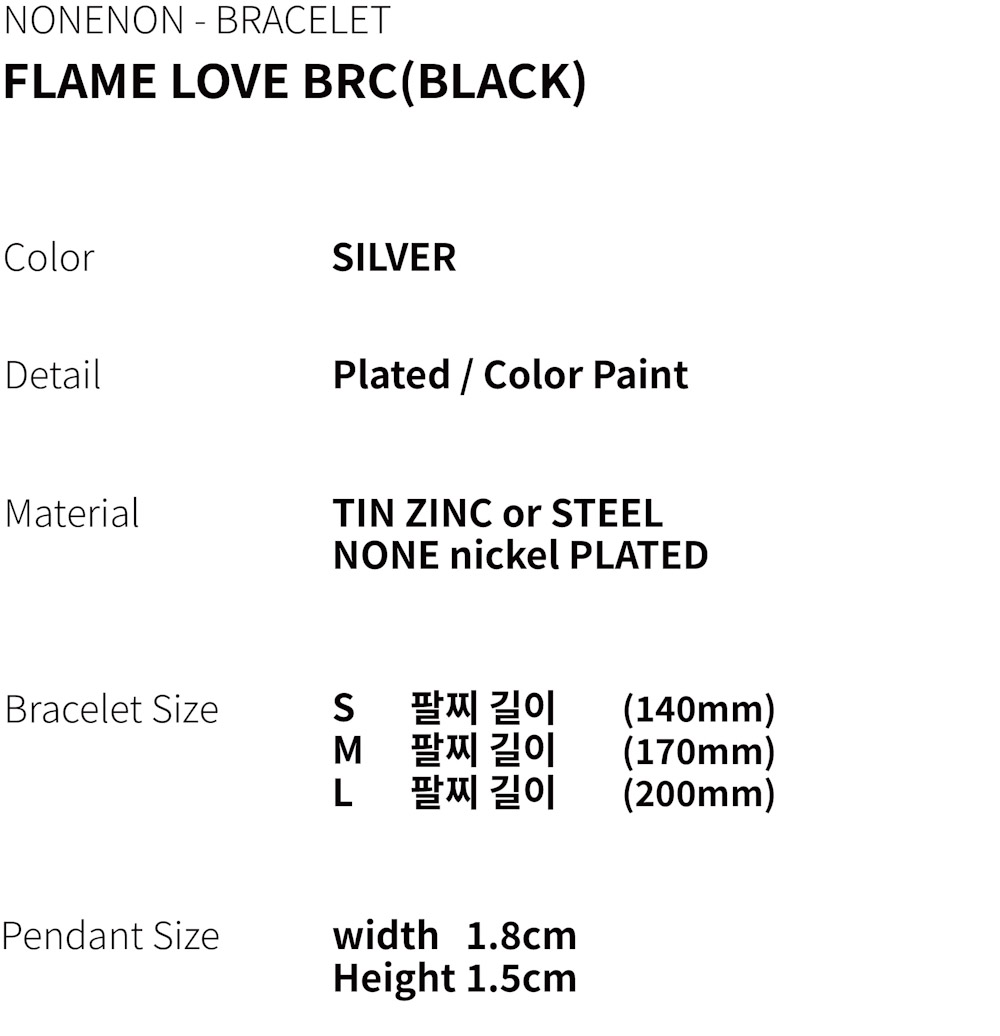 NONENON - BRACELET
FLAME LOVE BRC(BLACK)

Color SILVER

Detail Plated / Color Paint

Material TIN ZINC or STEEL
NONE nickel PLATED

Bracelet Size S 팔찌 길이 (140mm)
M 팔찌 길이 (170mm)
L 팔찌 길이 (200mm)

Pendant Size width 1.8cm
Height 1.5cm